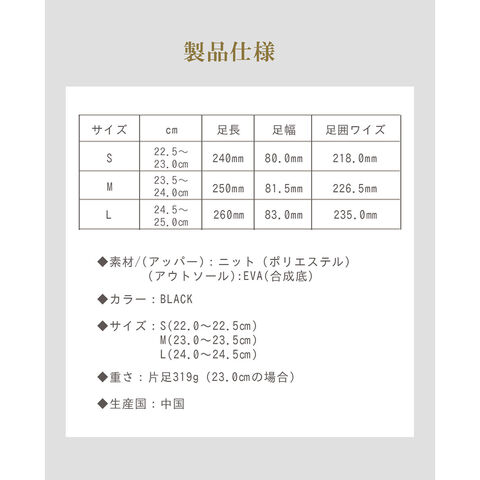 製品仕様

| サイズ | cm | 足長 | 足幅 | 足囲ワイズ |
|---|---|---|---|---|
| S | 22.5～23.0cm | 240mm | 80.0mm | 218.0mm |
| M | 23.5～24.0cm | 250mm | 81.5mm | 226.5mm |
| L | 24.5～25.0cm | 260mm | 83.0mm | 235.0mm |

◆素材/(アッパー)：ニット（ポリエステル）
(アウトソール):EVA(合成底)

◆カラー：BLACK

◆サイズ：S(22.0～22.5cm)
M(23.0～23.5cm)
L(24.0～24.5cm)

◆重さ：片足319g（23.0cmの場合）

◆生産国：中国